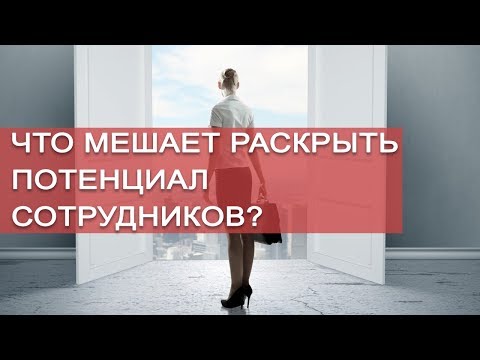 ЧТО МЕШАЕТ РАСКРЫТЬ ПОТЕНЦИАЛ СОТРУДНИКОВ?